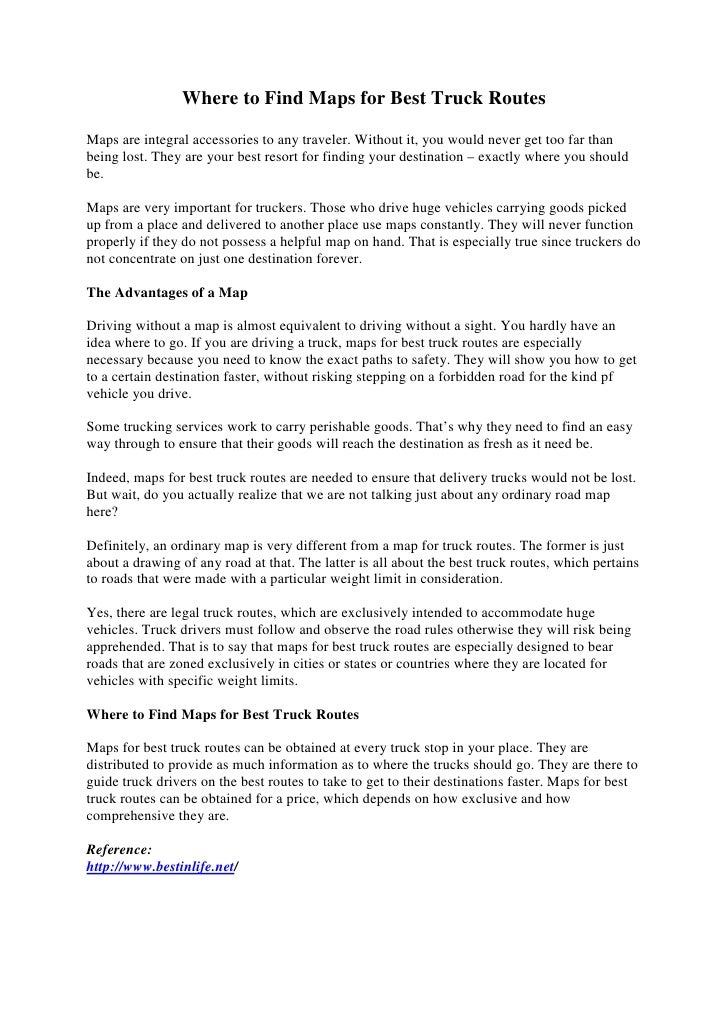 Where to Find Maps for Best Truck Routes

Maps are integral accessories to any traveler. Without it, you would never get too far than being lost. They are your best resort for finding your destination – exactly where you should be.

Maps are very important for truckers. Those who drive huge vehicles carrying goods picked up from a place and delivered to another place use maps constantly. They will never function properly if they do not possess a helpful map on hand. That is especially true since truckers do not concentrate on just one destination forever.

The Advantages of a Map

Driving without a map is almost equivalent to driving without a sight. You hardly have an idea where to go. If you are driving a truck, maps for best truck routes are especially necessary because you need to know the exact paths to safety. They will show you how to get to a certain destination faster, without risking stepping on a forbidden road for the kind pf vehicle you drive.

Some trucking services work to carry perishable goods. That's why they need to find an easy way through to ensure that their goods will reach the destination as fresh as it need be.

Indeed, maps for best truck routes are needed to ensure that delivery trucks would not be lost. But wait, do you actually realize that we are not talking just about any ordinary road map here?

Definitely, an ordinary map is very different from a map for truck routes. The former is just about a drawing of any road at that. The latter is all about the best truck routes, which pertains to roads that were made with a particular weight limit in consideration.

Yes, there are legal truck routes, which are exclusively intended to accommodate huge vehicles. Truck drivers must follow and observe the road rules otherwise they will risk being apprehended. That is to say that maps for best truck routes are especially designed to bear roads that are zoned exclusively in cities or states or countries where they are located for vehicles with specific weight limits.

Where to Find Maps for Best Truck Routes

Maps for best truck routes can be obtained at every truck stop in your place. They are distributed to provide as much information as to where the trucks should go. They are there to guide truck drivers on the best routes to take to get to their destinations faster. Maps for best truck routes can be obtained for a price, which depends on how exclusive and how comprehensive they are.

Reference:
http://www.bestinlife.net/